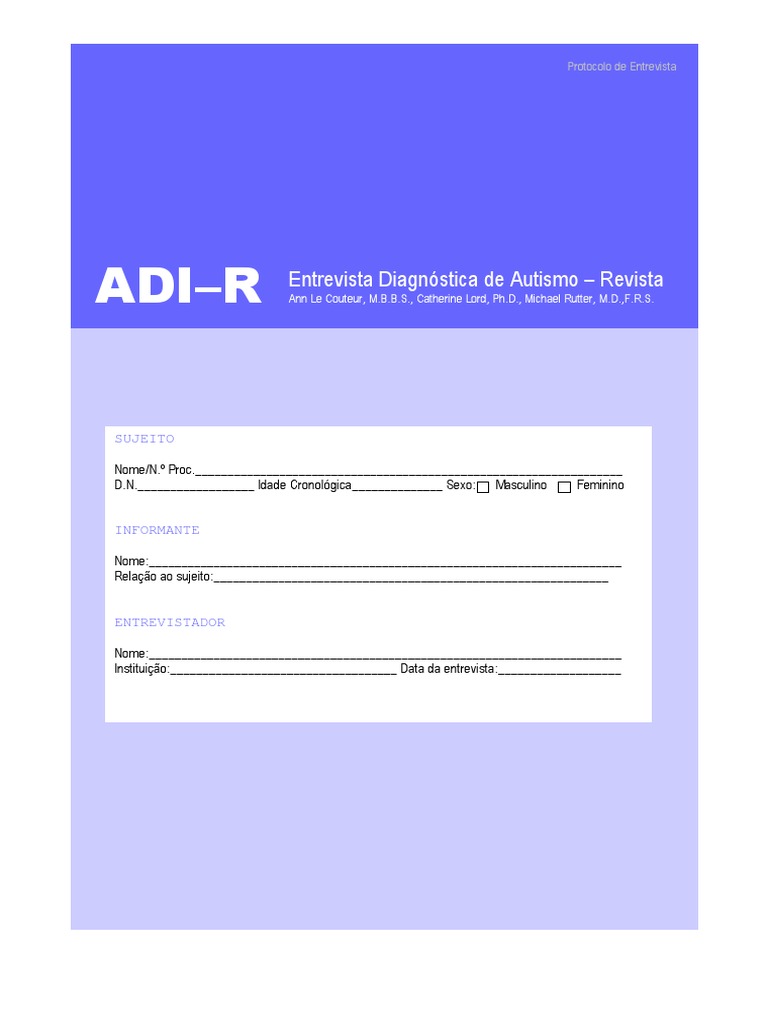 Protocolo de Entrevista

ADI–R

Entrevista Diagnóstica de Autismo – Revista
Ann Le Couteur, M.B.B.S., Catherine Lord, Ph.D., Michael Rutter, M.D.,F.R.S.

SUJEITO

Nome/N.º Proc.____
D.N.____ Idade Cronológica____ Sexo: ☐ Masculino ☐ Feminino

INFORMANTE

Nome:____
Relação ao sujeito:____

ENTREVISTADOR

Nome:____
Instituição:____ Data da entrevista:____